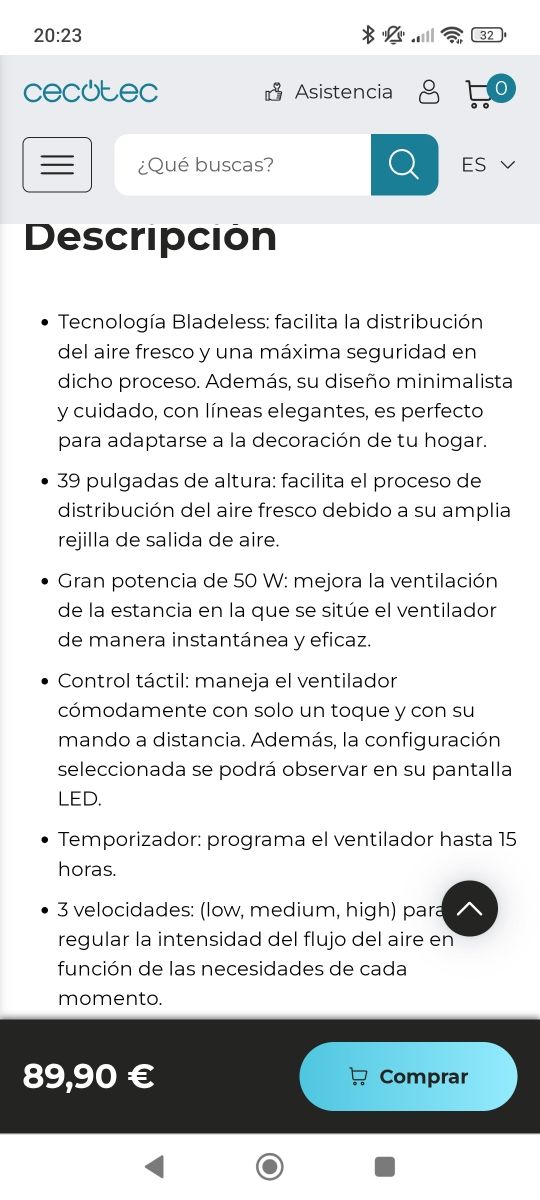 20:23 32

cecotec Asistencia 0

¿Qué buscas? ES

Descripción

• Tecnología Bladeless: facilita la distribución del aire fresco y una máxima seguridad en dicho proceso. Además, su diseño minimalista y cuidado, con líneas elegantes, es perfecto para adaptarse a la decoración de tu hogar.

• 39 pulgadas de altura: facilita el proceso de distribución del aire fresco debido a su amplia rejilla de salida de aire.

• Gran potencia de 50 W: mejora la ventilación de la estancia en la que se sitúe el ventilador de manera instantánea y eficaz.

• Control táctil: maneja el ventilador cómodamente con solo un toque y con su mando a distancia. Además, la configuración seleccionada se podrá observar en su pantalla LED.

• Temporizador: programa el ventilador hasta 15 horas.

• 3 velocidades: (low, medium, high) para regular la intensidad del flujo del aire en función de las necesidades de cada momento.

89,90 €

Comprar